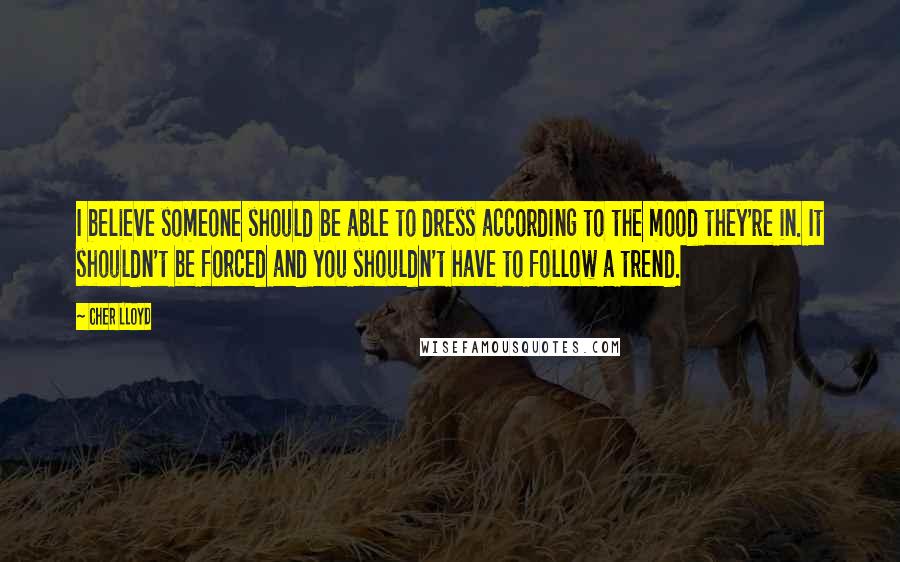 I BELIEVE SOMEONE SHOULD BE ABLE TO DRESS ACCORDING TO THE MOOD THEY'RE IN. IT SHOULDN'T BE FORCED AND YOU SHOULDN'T HAVE TO FOLLOW A TREND.

— CHER LLOYD

WISEFAMOUSQUOTES.COM